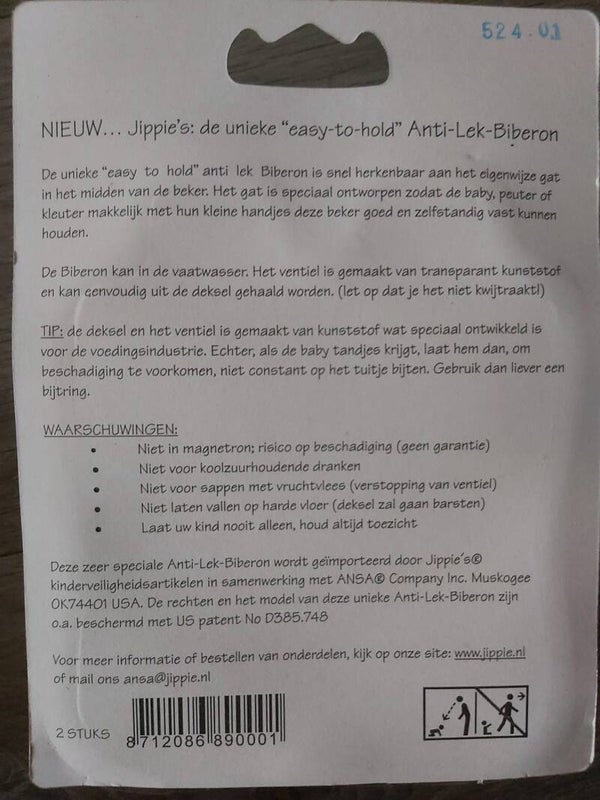 524.01

NIEUW... Jippie's: de unieke "easy-to-hold" Anti-Lek-Biberon

De unieke "easy to hold" anti lek Biberon is snel herkenbaar aan het eigenwijze gat in het midden van de beker. Het gat is speciaal ontworpen zodat de baby, peuter of kleuter makkelijk met hun kleine handjes deze beker goed en zelfstandig vast kunnen houden.

De Biberon kan in de vaatwasser. Het ventiel is gemaakt van transparant kunststof en kan eenvoudig uit de deksel gehaald worden. (let op dat je het niet kwijtraakt!)

TIP: de deksel en het ventiel is gemaakt van kunststof wat speciaal ontwikkeld is voor de voedingsindustrie. Echter, als de baby tandjes krijgt, laat hem dan, om beschadiging te voorkomen, niet constant op het tuitje bijten. Gebruik dan liever een bijtring.

WAARSCHUWINGEN:
• Niet in magnetron; risico op beschadiging (geen garantie)
• Niet voor koolzuurhoudende dranken
• Niet voor sappen met vruchtvlees (verstopping van ventiel)
• Niet laten vallen op harde vloer (deksel zal gaan barsten)
• Laat uw kind nooit alleen, houd altijd toezicht

Deze zeer speciale Anti-Lek-Biberon wordt geïmporteerd door Jippie's® kinderveiligheidsartikelen in samenwerking met ANSA® Company Inc. Muskogee OK74401 USA. De rechten en het model van deze unieke Anti-Lek-Biberon zijn o.a. beschermd met US patent No D385.748

Voor meer informatie of bestellen van onderdelen, kijk op onze site: www.jippie.nl of mail ons ansa@jippie.nl

2 STUKS
8 712086 890001